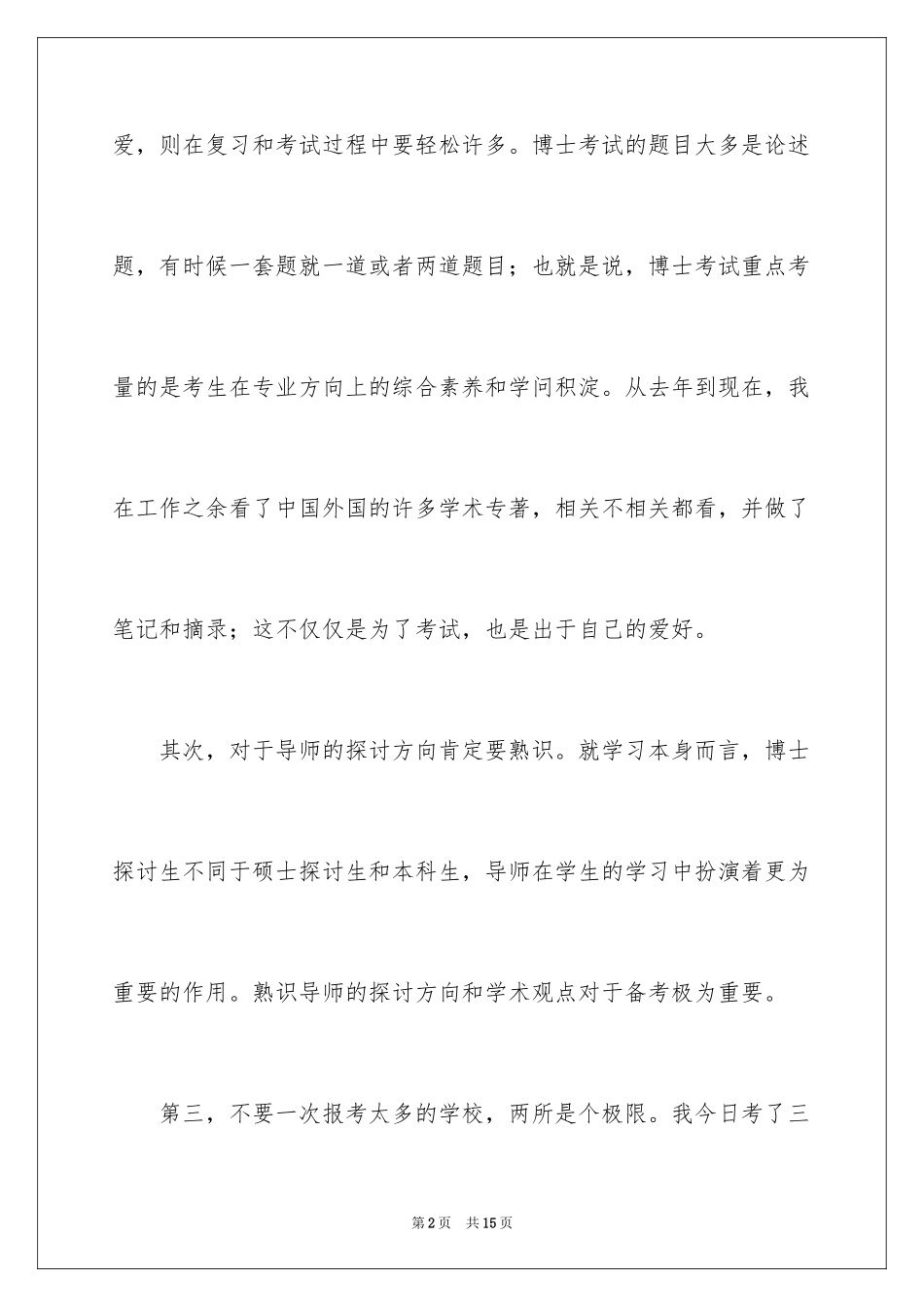 爱，则在复习和考试过程中要轻松许多。博士考试的题目大多是论述题，有时候一套题就一道或者两道题目；也就是说，博士考试重点考量的是考生在专业方向上的综合素养和学问积淀。从去年到现在，我在工作之余看了中国外国的许多学术专著，相关不相关都看，并做了笔记和摘录；这不仅仅是为了考试，也是出于自己的爱好。

其次，对于导师的探讨方向肯定要熟识。就学习本身而言，博士探讨生不同于硕士探讨生和本科生，导师在学生的学习中扮演着更为重要的作用。熟识导师的探讨方向和学术观点对于备考极为重要。

第三，不要一次报考太多的学校，两所是个极限。我今日考了三

第2页 共15页